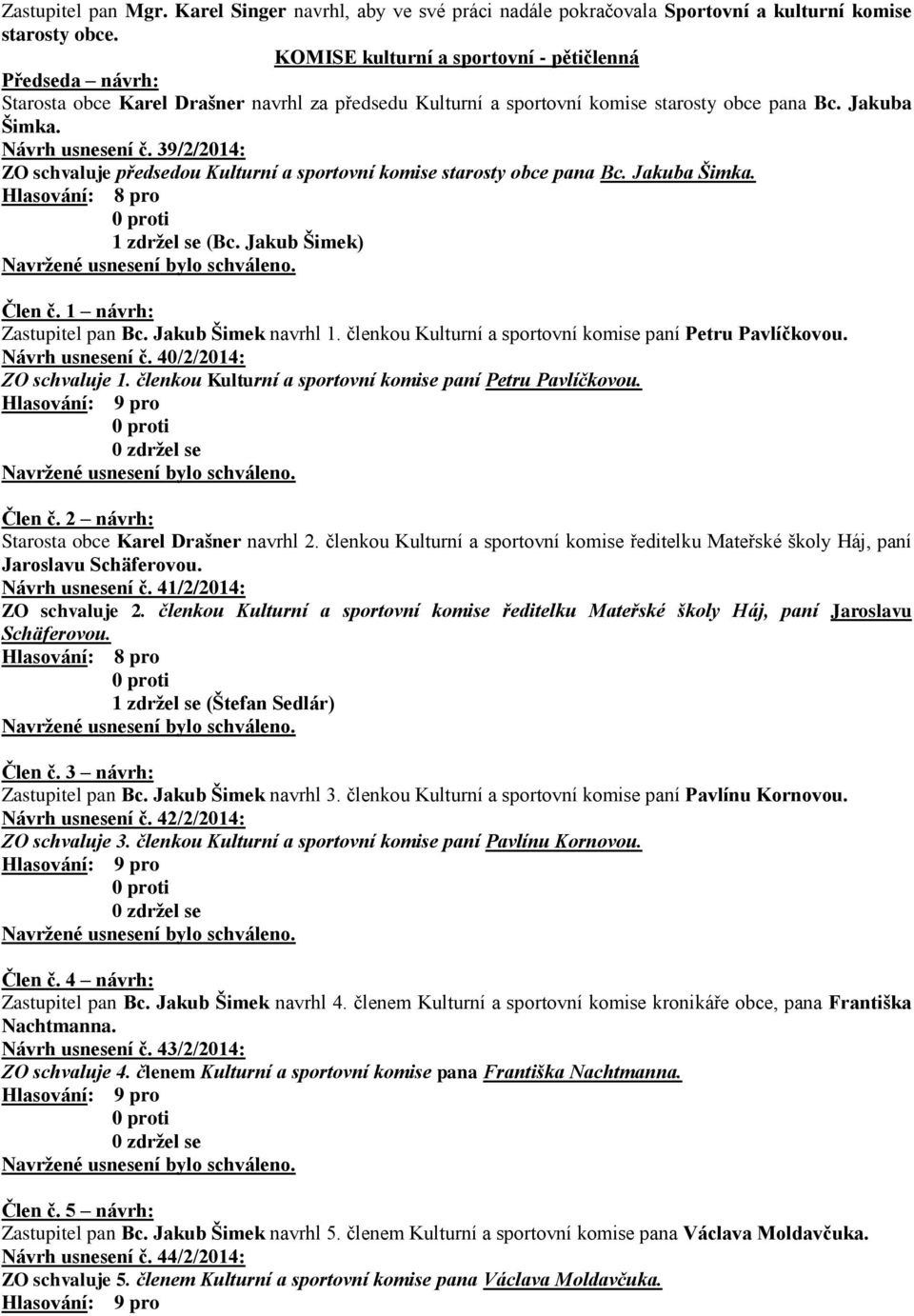 Zastupitel pan Mgr. Karel Singer navrhl, aby ve své práci nadále pokračovala Sportovní a kulturní komise starosty obce.

KOMISE kulturní a sportovní - pětičlenná

Předseda – návrh:
Starosta obce Karel Drašner navrhl za předsedu Kulturní a sportovní komise starosty obce pana Bc. Jakuba Šimka.
Návrh usnesení č. 39/2/2014:
ZO schvaluje předsedou Kulturní a sportovní komise starosty obce pana Bc. Jakuba Šimka.
Hlasování: 8 pro
0 proti
1 zdržel se (Bc. Jakub Šimek)
Navržené usnesení bylo schváleno.

Člen č. 1 – návrh:
Zastupitel pan Bc. Jakub Šimek navrhl 1. členkou Kulturní a sportovní komise paní Petru Pavlíčkovou.
Návrh usnesení č. 40/2/2014:
ZO schvaluje 1. členkou Kulturní a sportovní komise paní Petru Pavlíčkovou.
Hlasování: 9 pro
0 proti
0 zdržel se
Navržené usnesení bylo schváleno.

Člen č. 2 – návrh:
Starosta obce Karel Drašner navrhl 2. členkou Kulturní a sportovní komise ředitelku Mateřské školy Háj, paní Jaroslavu Schäferovou.
Návrh usnesení č. 41/2/2014:
ZO schvaluje 2. členkou Kulturní a sportovní komise ředitelku Mateřské školy Háj, paní Jaroslavu Schäferovou.
Hlasování: 8 pro
0 proti
1 zdržel se (Štefan Sedlár)
Navržené usnesení bylo schváleno.

Člen č. 3 – návrh:
Zastupitel pan Bc. Jakub Šimek navrhl 3. členkou Kulturní a sportovní komise paní Pavlínu Kornovou.
Návrh usnesení č. 42/2/2014:
ZO schvaluje 3. členkou Kulturní a sportovní komise paní Pavlínu Kornovou.
Hlasování: 9 pro
0 proti
0 zdržel se
Navržené usnesení bylo schváleno.

Člen č. 4 – návrh:
Zastupitel pan Bc. Jakub Šimek navrhl 4. členem Kulturní a sportovní komise kronikáře obce, pana Františka Nachtmanna.
Návrh usnesení č. 43/2/2014:
ZO schvaluje 4. členem Kulturní a sportovní komise pana Františka Nachtmanna.
Hlasování: 9 pro
0 proti
0 zdržel se
Navržené usnesení bylo schváleno.

Člen č. 5 – návrh:
Zastupitel pan Bc. Jakub Šimek navrhl 5. členem Kulturní a sportovní komise pana Václava Moldavčuka.
Návrh usnesení č. 44/2/2014:
ZO schvaluje 5. členem Kulturní a sportovní komise pana Václava Moldavčuka.
Hlasování: 9 pro